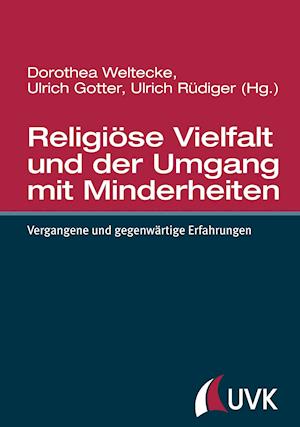 Dorothea Weltecke,
Ulrich Gotter, Ulrich Rüdiger (Hg.)

Religiöse Vielfalt und der Umgang mit Minderheiten

Vergangene und gegenwärtige Erfahrungen

UVK